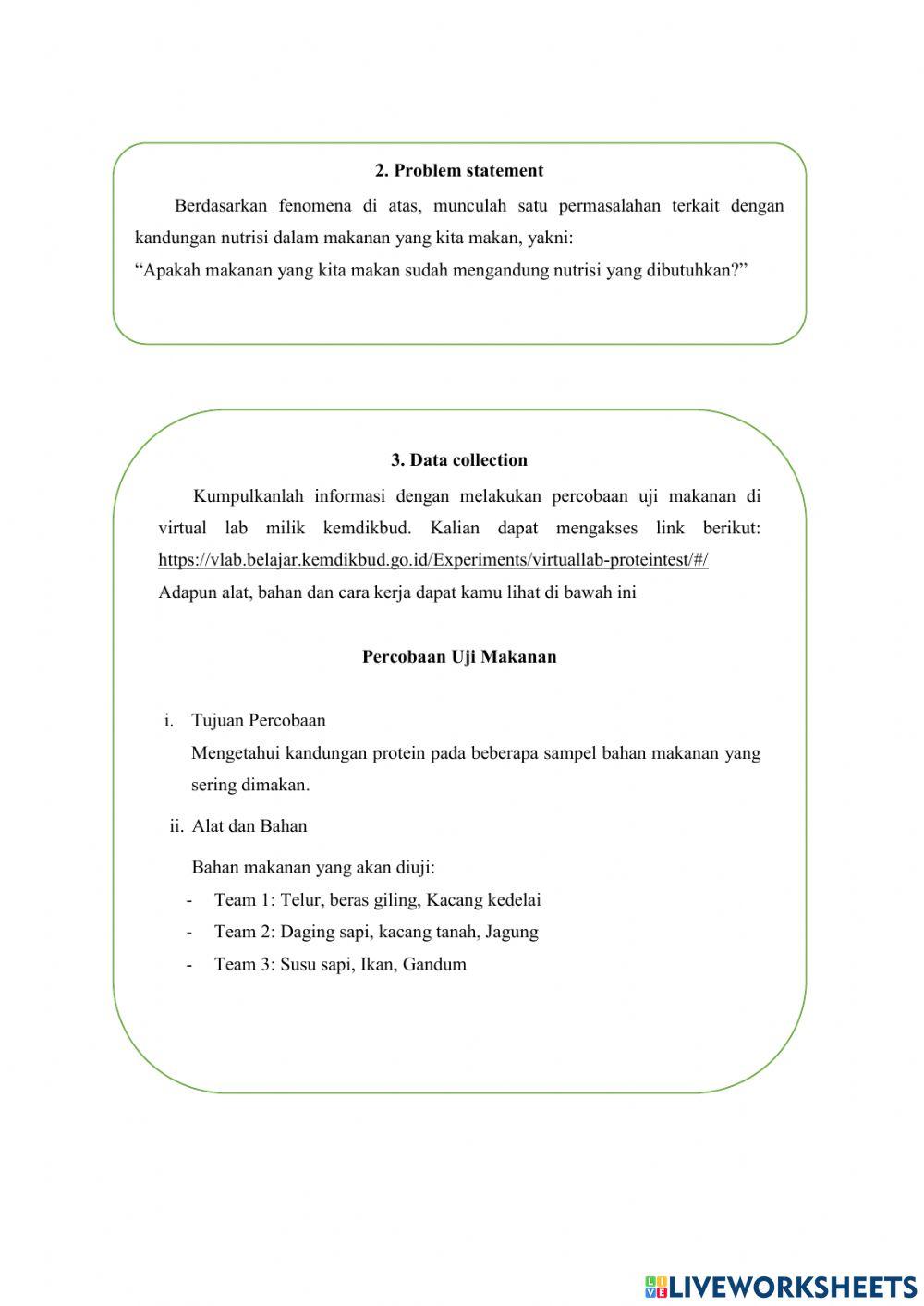 2. Problem statement

Berdasarkan fenomena di atas, munculah satu permasalahan terkait dengan kandungan nutrisi dalam makanan yang kita makan, yakni:
“Apakah makanan yang kita makan sudah mengandung nutrisi yang dibutuhkan?”

3. Data collection

Kumpulkanlah informasi dengan melakukan percobaan uji makanan di virtual lab milik kemdikbud. Kalian dapat mengakses link berikut: https://vlab.belajar.kemdikbud.go.id/Experiments/virtuallab-proteintest/#/
Adapun alat, bahan dan cara kerja dapat kamu lihat di bawah ini

Percobaan Uji Makanan

i. Tujuan Percobaan
Mengetahui kandungan protein pada beberapa sampel bahan makanan yang sering dimakan.

ii. Alat dan Bahan

Bahan makanan yang akan diuji:
- Team 1: Telur, beras giling, Kacang kedelai
- Team 2: Daging sapi, kacang tanah, Jagung
- Team 3: Susu sapi, Ikan, Gandum

LIVEWORKSHEETS